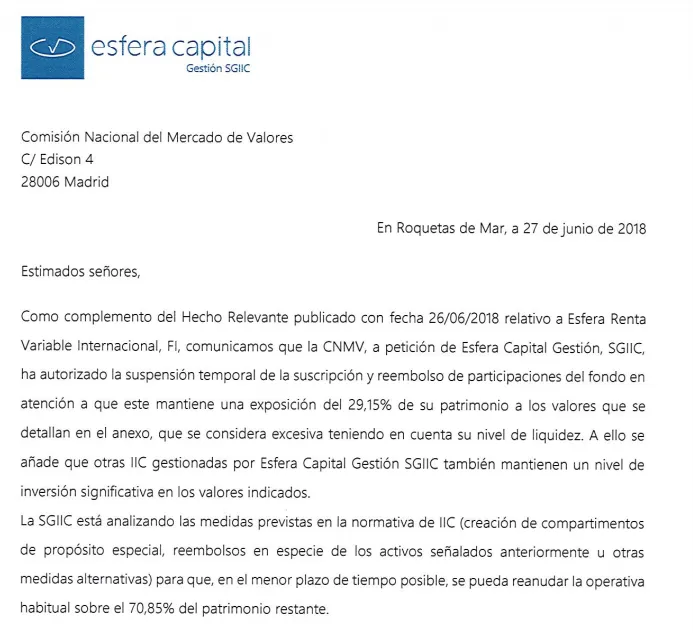 esfera capital
Gestión SGIIC

Comisión Nacional del Mercado de Valores
C/ Edison 4
28006 Madrid

En Roquetas de Mar, a 27 de junio de 2018

Estimados señores,

Como complemento del Hecho Relevante publicado con fecha 26/06/2018 relativo a Esfera Renta Variable Internacional, FI, comunicamos que la CNMV, a petición de Esfera Capital Gestión, SGIIC, ha autorizado la suspensión temporal de la suscripción y reembolso de participaciones del fondo en atención a que este mantiene una exposición del 29,15% de su patrimonio a los valores que se detallan en el anexo, que se considera excesiva teniendo en cuenta su nivel de liquidez. A ello se añade que otras IIC gestionadas por Esfera Capital Gestión SGIIC también mantienen un nivel de inversión significativa en los valores indicados.
La SGIIC está analizando las medidas previstas en la normativa de IIC (creación de compartimentos de propósito especial, reembolsos en especie de los activos señalados anteriormente u otras medidas alternativas) para que, en el menor plazo de tiempo posible, se pueda reanudar la operativa habitual sobre el 70,85% del patrimonio restante.